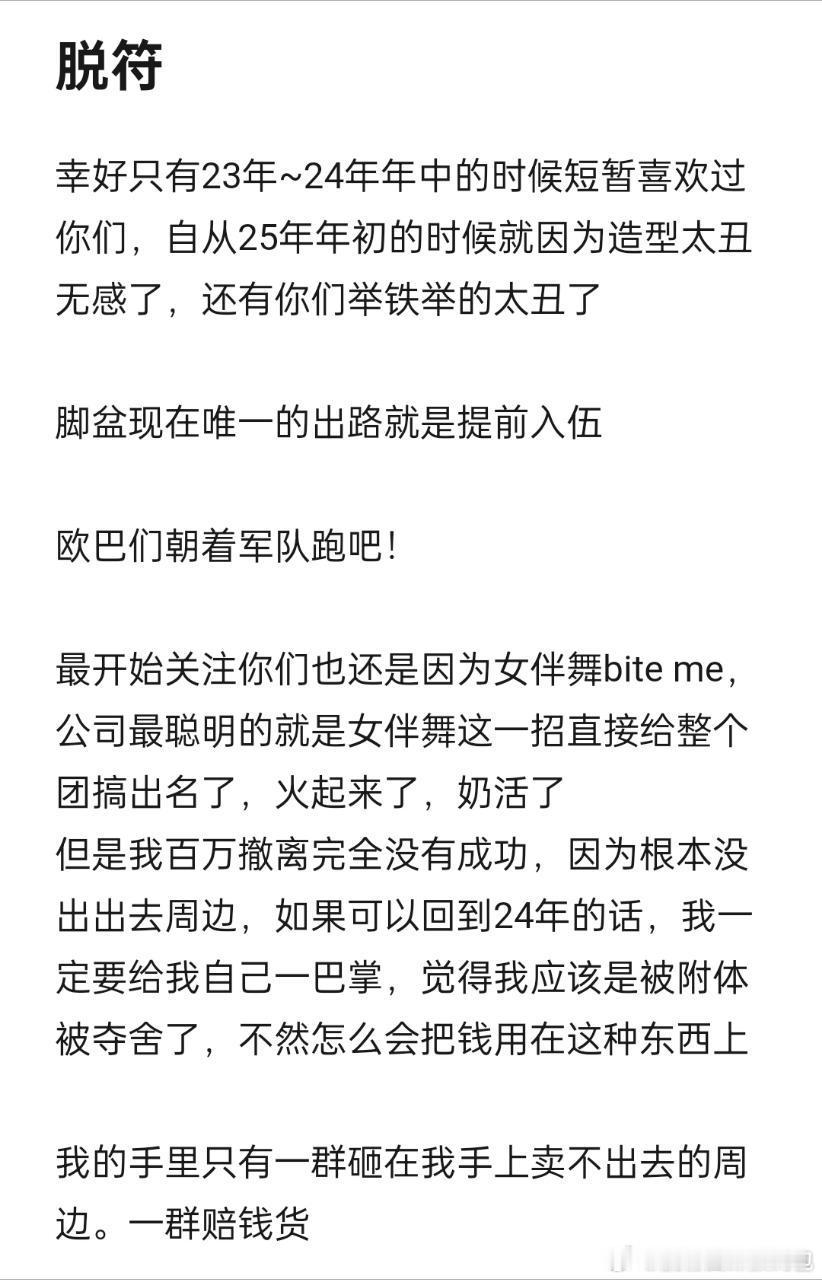 脱符

幸好只有23年~24年年中的时候短暂喜欢过你们，自从25年年初的时候就因为造型太丑无感了，还有你们举铁举的太丑了

脚盆现在唯一的出路就是提前入伍

欧巴们朝着军队跑吧！

最开始关注你们也还是因为女伴舞bite me，公司最聪明的就是女伴舞这一招直接给整个团搞出名了，火起来了，奶活了
但是我百万撤离完全没有成功，因为根本没出出去周边，如果可以回到24年的话，我一定要给我自己一巴掌，觉得我应该是被附体被夺舍了，不然怎么会把钱用在这种东西上

我的手里只有一群砸在我手上卖不出去的周边。一群赔钱货